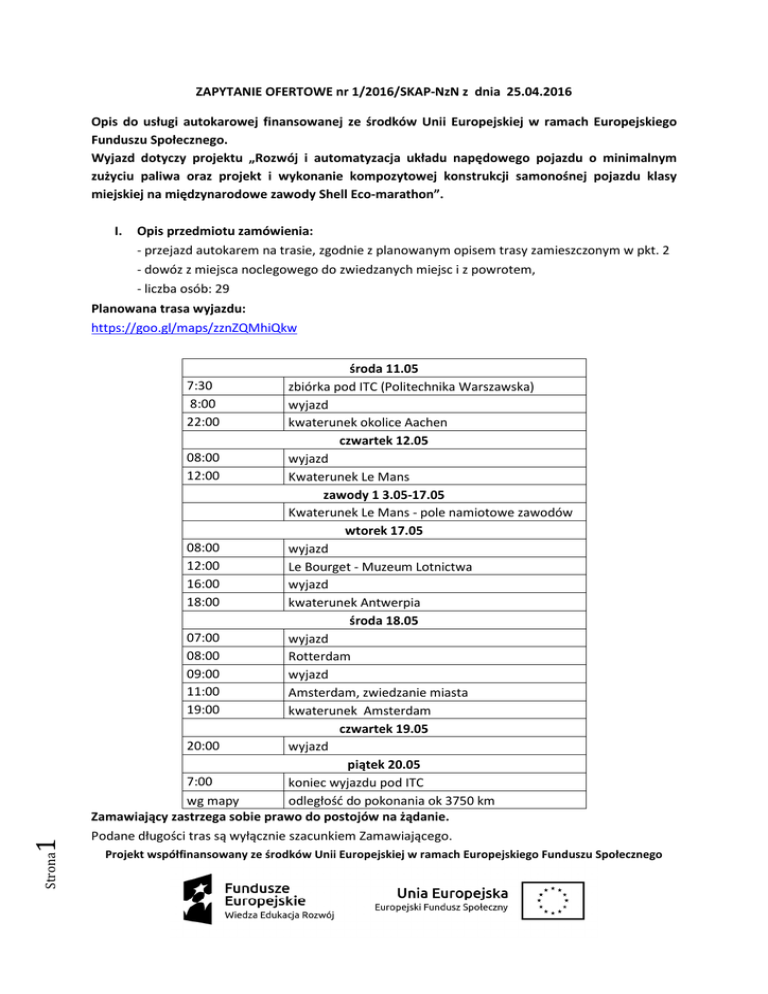 ZAPYTANIE OFERTOWE nr 1/2016/SKAP-NzN z dnia 25.04.2016

Opis do usługi autokarowej finansowanej ze środków Unii Europejskiej w ramach Europejskiego Funduszu Społecznego.
Wyjazd dotyczy projektu „Rozwój i automatyzacja układu napędowego pojazdu o minimalnym zużyciu paliwa oraz projekt i wykonanie kompozytowej konstrukcji samonośnej pojazdu klasy miejskiej na międzynarodowe zawody Shell Eco-marathon”.

I. Opis przedmiotu zamówienia:
- przejazd autokarem na trasie, zgodnie z planowanym opisem trasy zamieszczonym w pkt. 2
- dowóz z miejsca noclegowego do zwiedzanych miejsc i z powrotem,
- liczba osób: 29

Planowana trasa wyjazdu:
https://goo.gl/maps/zznZQMhiQkw

| | środa 11.05 |
|---|---|
| 7:30 | zbiórka pod ITC (Politechnika Warszawska) |
| 8:00 | wyjazd |
| 22:00 | kwaterunek okolice Aachen |
| | czwartek 12.05 |
| 08:00 | wyjazd |
| 12:00 | Kwaterunek Le Mans |
| | zawody 1 3.05-17.05 |
| | Kwaterunek Le Mans - pole namiotowe zawodów |
| | wtorek 17.05 |
| 08:00 | wyjazd |
| 12:00 | Le Bourget - Muzeum Lotnictwa |
| 16:00 | wyjazd |
| 18:00 | kwaterunek Antwerpia |
| | środa 18.05 |
| 07:00 | wyjazd |
| 08:00 | Rotterdam |
| 09:00 | wyjazd |
| 11:00 | Amsterdam, zwiedzanie miasta |
| 19:00 | kwaterunek Amsterdam |
| | czwartek 19.05 |
| 20:00 | wyjazd |
| | piątek 20.05 |
| 7:00 | koniec wyjazdu pod ITC |
| wg mapy | odległość do pokonania ok 3750 km |

Zamawiający zastrzega sobie prawo do postojów na żądanie.
Podane długości tras są wyłącznie szacunkiem Zamawiającego.

Strona 1

Projekt współfinansowany ze środków Unii Europejskiej w ramach Europejskiego Funduszu Społecznego

Fundusze Europejskie
Wiedza Edukacja Rozwój

Unia Europejska
Europejski Fundusz Społeczny